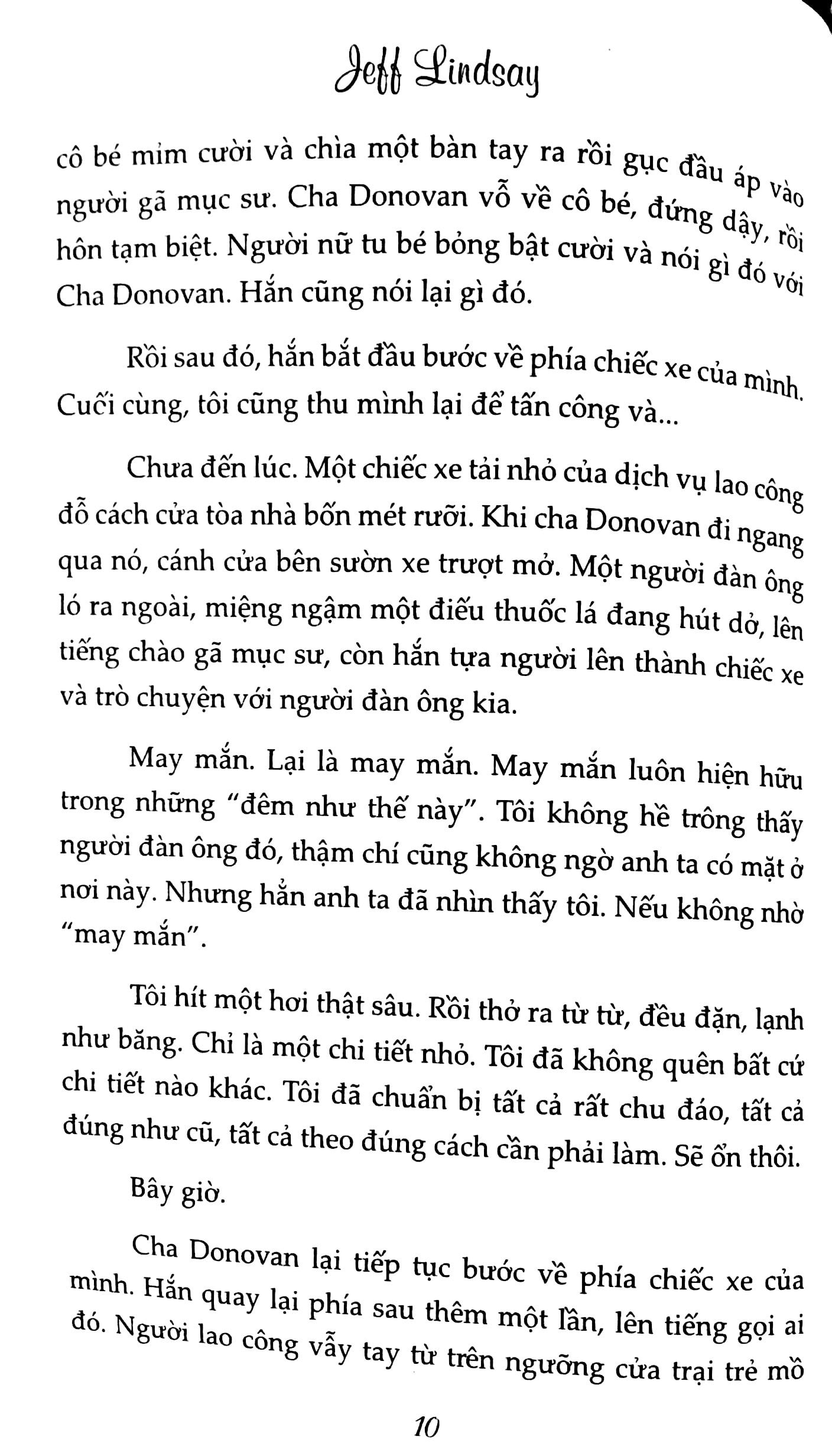 Jeff Lindsay

cô bé mỉm cười và chìa một bàn tay ra rồi gục đầu áp vào người gã mục sư. Cha Donovan vỗ về cô bé, đứng dậy, rồi hôn tạm biệt. Người nữ tu bé bỏng bật cười và nói gì đó với Cha Donovan. Hắn cũng nói lại gì đó.

Rồi sau đó, hắn bắt đầu bước về phía chiếc xe của mình. Cuối cùng, tôi cũng thu mình lại để tấn công và...

Chưa đến lúc. Một chiếc xe tải nhỏ của dịch vụ lao công đỗ cách cửa tòa nhà bốn mét rưỡi. Khi cha Donovan đi ngang qua nó, cánh cửa bên sườn xe trượt mở. Một người đàn ông ló ra ngoài, miệng ngậm một điếu thuốc lá đang hút dở, lên tiếng chào gã mục sư, còn hắn tựa người lên thành chiếc xe và trò chuyện với người đàn ông kia.

May mắn. Lại là may mắn. May mắn luôn hiện hữu trong những "đêm như thế này". Tôi không hề trông thấy người đàn ông đó, thậm chí cũng không ngờ anh ta có mặt ở nơi này. Nhưng hẳn anh ta đã nhìn thấy tôi. Nếu không nhờ "may mắn".

Tôi hít một hơi thật sâu. Rồi thở ra từ từ, đều đặn, lạnh như băng. Chỉ là một chi tiết nhỏ. Tôi đã không quên bất cứ chi tiết nào khác. Tôi đã chuẩn bị tất cả rất chu đáo, tất cả đúng như cũ, tất cả theo đúng cách cần phải làm. Sẽ ổn thôi.

Bây giờ.

Cha Donovan lại tiếp tục bước về phía chiếc xe của mình. Hắn quay lại phía sau thêm một lần, lên tiếng gọi ai đó. Người lao công vẫy tay từ trên ngưỡng cửa trại trẻ mồ

10